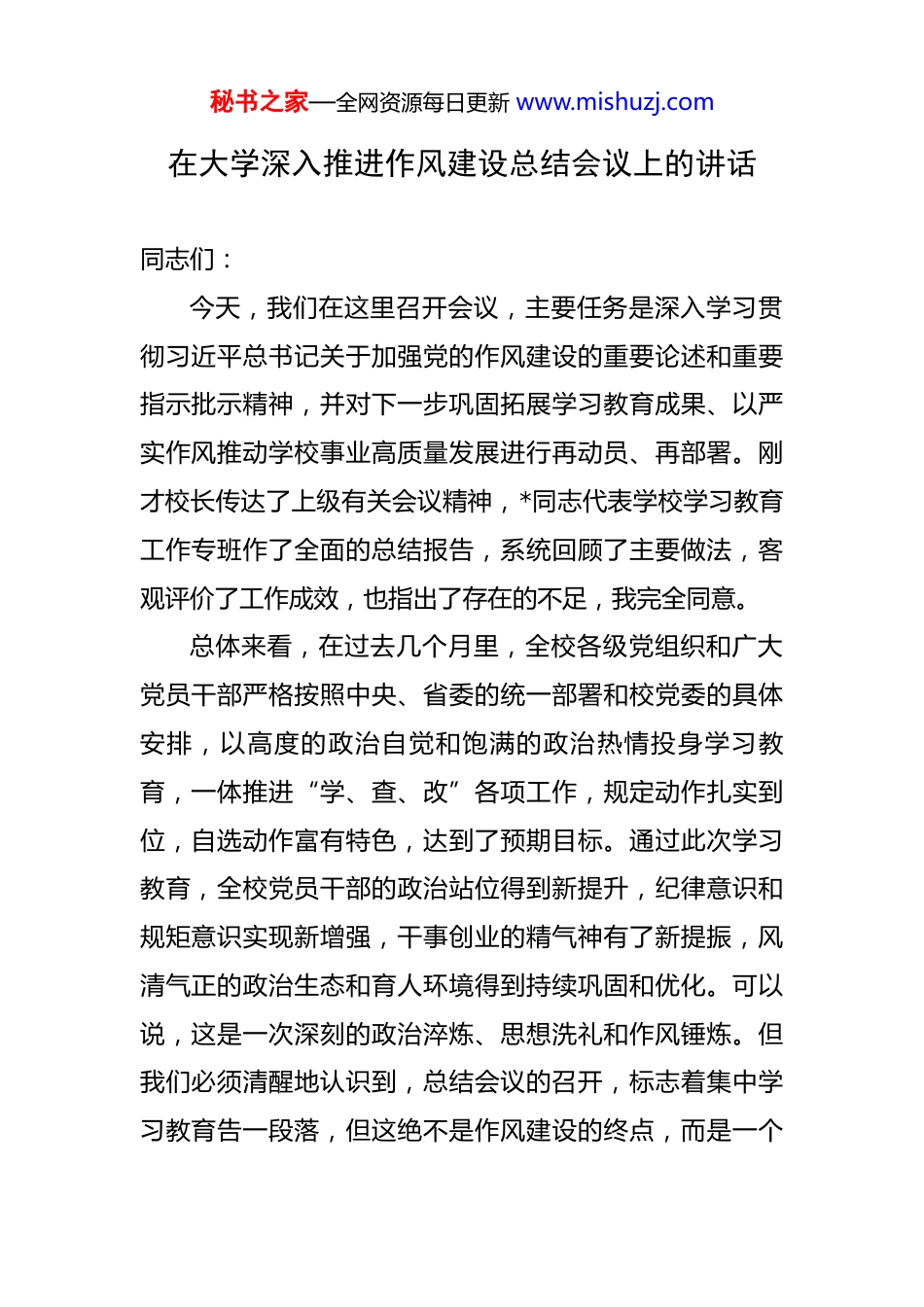 秘书之家—全网资源每日更新 www.mishuzj.com

在大学深入推进作风建设总结会议上的讲话

同志们：

今天，我们在这里召开会议，主要任务是深入学习贯彻习近平总书记关于加强党的作风建设的重要论述和重要指示批示精神，并对下一步巩固拓展学习教育成果、以严实作风推动学校事业高质量发展进行再动员、再部署。刚才校长传达了上级有关会议精神，*同志代表学校学习教育工作专班作了全面的总结报告，系统回顾了主要做法，客观评价了工作成效，也指出了存在的不足，我完全同意。

总体来看，在过去几个月里，全校各级党组织和广大党员干部严格按照中央、省委的统一部署和校党委的具体安排，以高度的政治自觉和饱满的政治热情投身学习教育，一体推进“学、查、改”各项工作，规定动作扎实到位，自选动作富有特色，达到了预期目标。通过此次学习教育，全校党员干部的政治站位得到新提升，纪律意识和规矩意识实现新增强，干事创业的精气神有了新提振，风清气正的政治生态和育人环境得到持续巩固和优化。可以说，这是一次深刻的政治淬炼、思想洗礼和作风锤炼。但我们必须清醒地认识到，总结会议的召开，标志着集中学习教育告一段落，但这绝不是作风建设的终点，而是一个